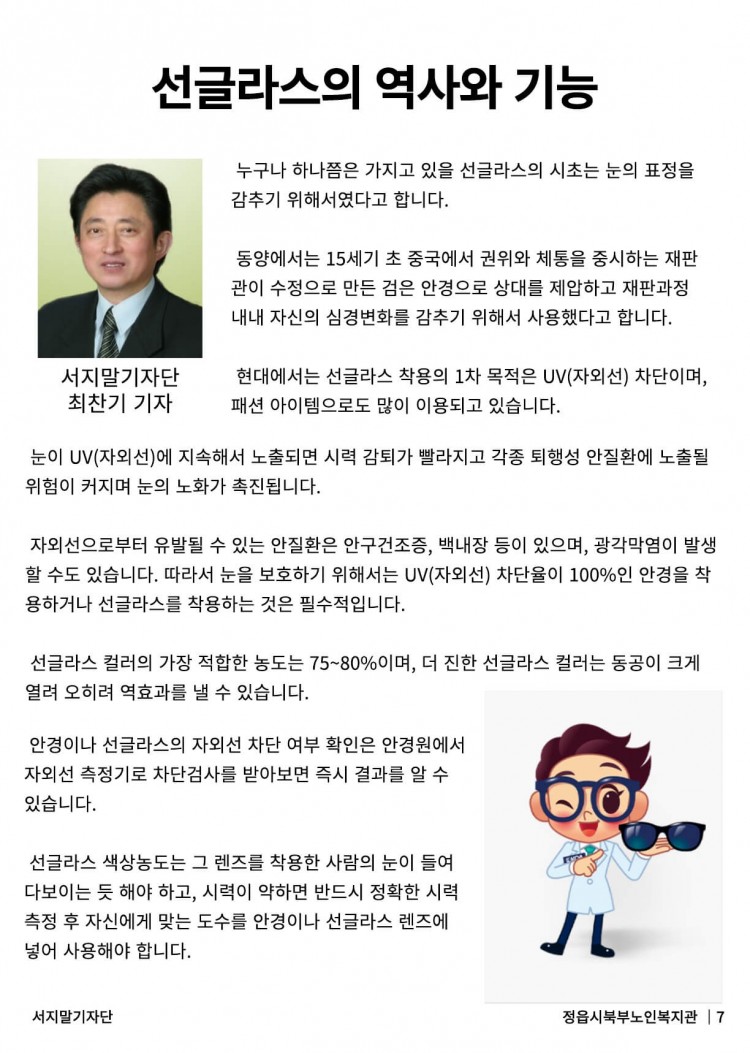 선글라스의 역사와 기능

서지말기자단
최찬기 기자

누구나 하나쯤은 가지고 있을 선글라스의 시초는 눈의 표정을 감추기 위해서였다고 합니다.

동양에서는 15세기 초 중국에서 권위와 체통을 중시하는 재판관이 수정으로 만든 검은 안경으로 상대를 제압하고 재판과정 내내 자신의 심경변화를 감추기 위해서 사용했다고 합니다.

현대에서는 선글라스 착용의 1차 목적은 UV(자외선) 차단이며, 패션 아이템으로도 많이 이용되고 있습니다.

눈이 UV(자외선)에 지속해서 노출되면 시력 감퇴가 빨라지고 각종 퇴행성 안질환에 노출될 위험이 커지며 눈의 노화가 촉진됩니다.

자외선으로부터 유발될 수 있는 안질환은 안구건조증, 백내장 등이 있으며, 광각막염이 발생할 수도 있습니다. 따라서 눈을 보호하기 위해서는 UV(자외선) 차단율이 100%인 안경을 착용하거나 선글라스를 착용하는 것은 필수적입니다.

선글라스 컬러의 가장 적합한 농도는 75~80%이며, 더 진한 선글라스 컬러는 동공이 크게 열려 오히려 역효과를 낼 수 있습니다.

안경이나 선글라스의 자외선 차단 여부 확인은 안경원에서 자외선 측정기로 차단검사를 받아보면 즉시 결과를 알 수 있습니다.

선글라스 색상농도는 그 렌즈를 착용한 사람의 눈이 들여다보이는 듯 해야 하고, 시력이 약하면 반드시 정확한 시력 측정 후 자신에게 맞는 도수를 안경이나 선글라스 렌즈에 넣어 사용해야 합니다.

서지말기자단

정읍시북부노인복지관 | 7